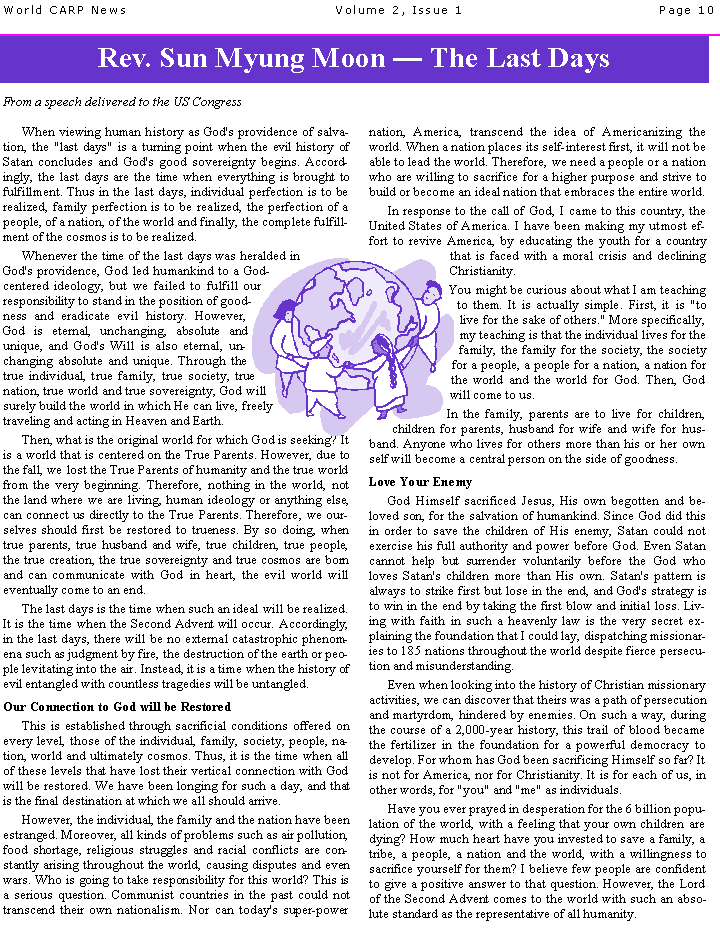 World CARP News Volume 2, Issue 1 Page 10

Rev. Sun Myung Moon — The Last Days

From a speech delivered to the US Congress

When viewing human history as God's providence of salvation, the "last days" is a turning point when the evil history of Satan concludes and God's good sovereignty begins. Accordingly, the last days are the time when everything is brought to fulfillment. Thus in the last days, individual perfection is to be realized, family perfection is to be realized, the perfection of a people, of a nation, of the world and finally, the complete fulfillment of the cosmos is to be realized.

Whenever the time of the last days was heralded in God's providence, God led humankind to a God-centered ideology, but we failed to fulfill our responsibility to stand in the position of goodness and eradicate evil history. However, God is eternal, unchanging, absolute and unique, and God's Will is also eternal, unchanging absolute and unique. Through the true individual, true family, true society, true nation, true world and true sovereignty, God will surely build the world in which He can live, freely traveling and acting in Heaven and Earth.

Then, what is the original world for which God is seeking? It is a world that is centered on the True Parents. However, due to the fall, we lost the True Parents of humanity and the true world from the very beginning. Therefore, nothing in the world, not the land where we are living, human ideology or anything else, can connect us directly to the True Parents. Therefore, we ourselves should first be restored to trueness. By so doing, when true parents, true husband and wife, true children, true people, the true creation, the true sovereignty and true cosmos are born and can communicate with God in heart, the evil world will eventually come to an end.

The last days is the time when such an ideal will be realized. It is the time when the Second Advent will occur. Accordingly, in the last days, there will be no external catastrophic phenomena such as judgment by fire, the destruction of the earth or people levitating into the air. Instead, it is a time when the history of evil entangled with countless tragedies will be untangled.

Our Connection to God will be Restored

This is established through sacrificial conditions offered on every level, those of the individual, family, society, people, nation, world and ultimately cosmos. Thus, it is the time when all of these levels that have lost their vertical connection with God will be restored. We have been longing for such a day, and that is the final destination at which we all should arrive.

However, the individual, the family and the nation have been estranged. Moreover, all kinds of problems such as air pollution, food shortage, religious struggles and racial conflicts are constantly arising throughout the world, causing disputes and even wars. Who is going to take responsibility for this world? This is a serious question. Communist countries in the past could not transcend their own nationalism. Nor can today's super-power nation, America, transcend the idea of Americanizing the world. When a nation places its self-interest first, it will not be able to lead the world. Therefore, we need a people or a nation who are willing to sacrifice for a higher purpose and strive to build or become an ideal nation that embraces the entire world.

In response to the call of God, I came to this country, the United States of America. I have been making my utmost effort to revive America, by educating the youth for a country that is faced with a moral crisis and declining Christianity.

You might be curious about what I am teaching to them. It is actually simple. First, it is "to live for the sake of others." More specifically, my teaching is that the individual lives for the family, the family for the society, the society for a people, a people for a nation, a nation for the world and the world for God. Then, God will come to us.

In the family, parents are to live for children, children for parents, husband for wife and wife for husband. Anyone who lives for others more than his or her own self will become a central person on the side of goodness.

Love Your Enemy

God Himself sacrificed Jesus, His own begotten and beloved son, for the salvation of humankind. Since God did this in order to save the children of His enemy, Satan could not exercise his full authority and power before God. Even Satan cannot help but surrender voluntarily before the God who loves Satan's children more than His own. Satan's pattern is always to strike first but lose in the end, and God's strategy is to win in the end by taking the first blow and initial loss. Living with faith in such a heavenly law is the very secret explaining the foundation that I could lay, dispatching missionaries to 185 nations throughout the world despite fierce persecution and misunderstanding.

Even when looking into the history of Christian missionary activities, we can discover that theirs was a path of persecution and martyrdom, hindered by enemies. On such a way, during the course of a 2,000-year history, this trail of blood became the fertilizer in the foundation for a powerful democracy to develop. For whom has God been sacrificing Himself so far? It is not for America, nor for Christianity. It is for each of us, in other words, for "you" and "me" as individuals.

Have you ever prayed in desperation for the 6 billion population of the world, with a feeling that your own children are dying? How much heart have you invested to save a family, a tribe, a people, a nation and the world, with a willingness to sacrifice yourself for them? I believe few people are confident to give a positive answer to that question. However, the Lord of the Second Advent comes to the world with such an absolute standard as the representative of all humanity.